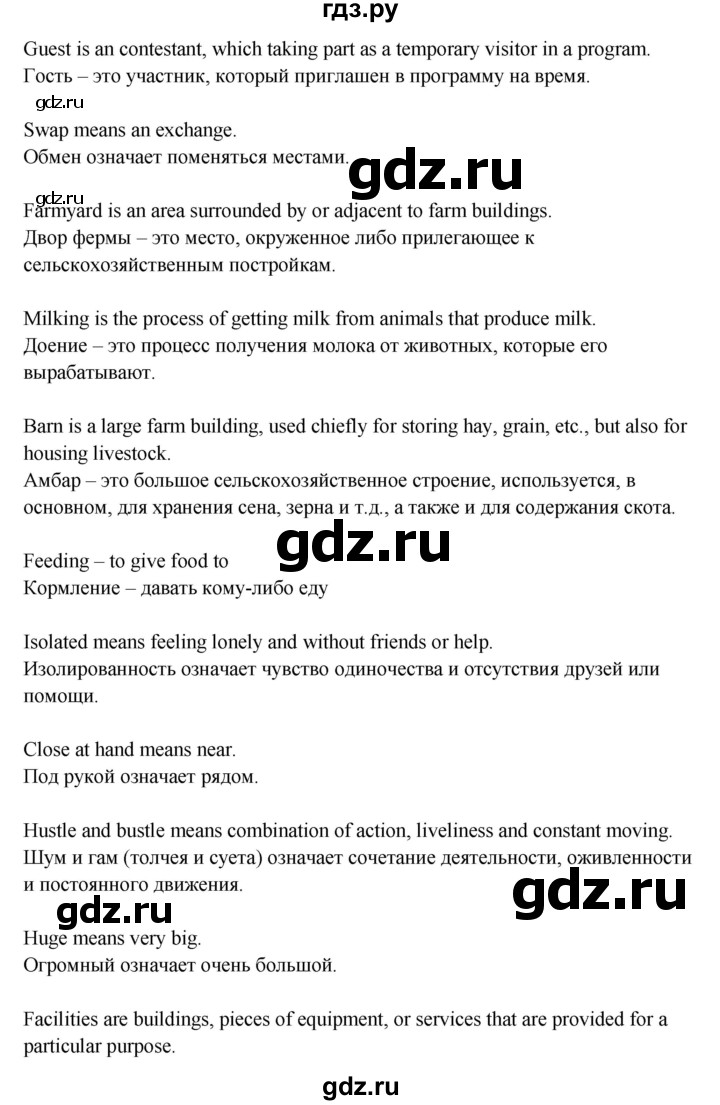 гдз.ру

Guest is an contestant, which taking part as a temporary visitor in a program.
Гость – это участник, который приглашен в программу на время.

gdz.ru

Swap means an exchange.
Обмен означает поменяться местами.

gdz.ru

gdz.ru

Farmyard is an area surrounded by or adjacent to farm buildings.
Двор фермы – это место, окруженное либо прилегающее к сельскохозяйственным постройкам.

Milking is the process of getting milk from animals that produce milk.
Доение – это процесс получения молока от животных, которые его вырабатывают.

Barn is a large farm building, used chiefly for storing hay, grain, etc., but also for housing livestock.
Амбар – это большое сельскохозяйственное строение, используется, в основном, для хранения сена, зерна и т.д., а также и для содержания скота.

gdz.ru

Feeding – to give food to
Кормление – давать кому-либо еду

Isolated means feeling lonely and without friends or help.
Изолированность означает чувство одиночества и отсутствия друзей или помощи.

Close at hand means near.
Под рукой означает рядом.

Hustle and bustle means combination of action, liveliness and constant moving.
Шум и гам (толчея и суета) означает сочетание деятельности, оживленности и постоянного движения.

gdz.ru

gdz.ru

Huge means very big.
Огромный означает очень большой.

Facilities are buildings, pieces of equipment, or services that are provided for a particular purpose.

gdz.ru